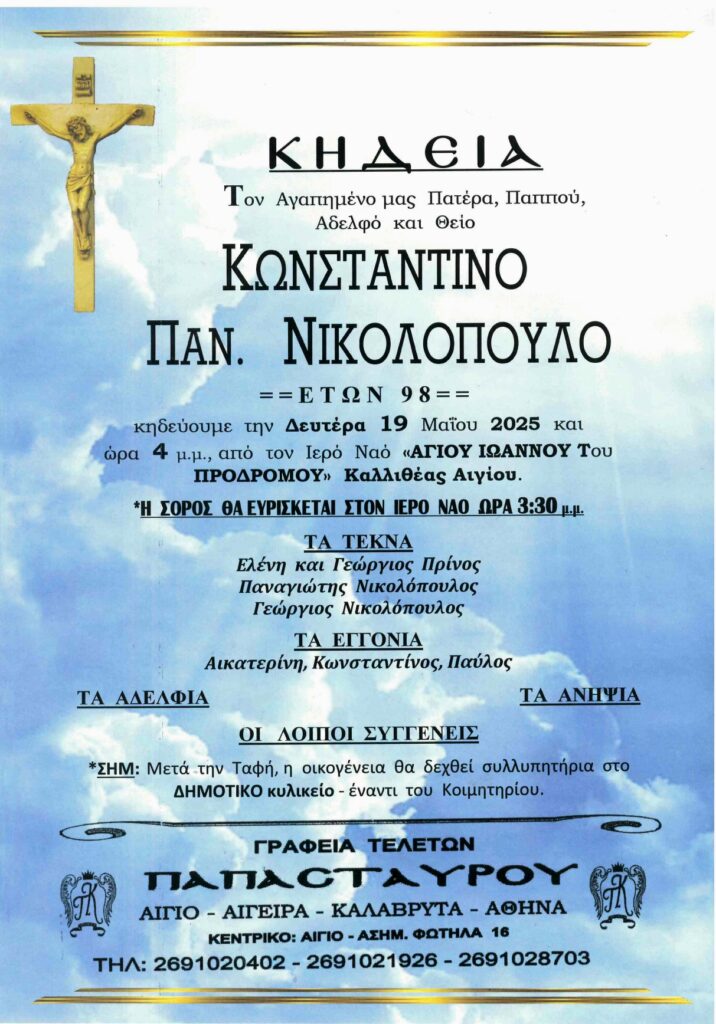 ΚΗΔΕΙΑ

Τον Αγαπημένο μας Πατέρα, Παππού, Αδελφό και Θείο

ΚΩΝΣΤΑΝΤΙΝΟ

ΠΑΝ. ΝΙΚΟΛΟΠΟΥΛΟ

==ΕΤΩΝ 98==

κηδεύουμε την Δευτέρα 19 Μαΐου 2025 και ώρα 4 μ.μ., από τον Ιερό Ναό «ΑΓΙΟΥ ΙΩΑΝΝΟΥ Του ΠΡΟΔΡΟΜΟΥ» Καλλιθέας Αιγίου.

*Η ΣΟΡΟΣ ΘΑ ΕΥΡΙΣΚΕΤΑΙ ΣΤΟΝ ΙΕΡΟ ΝΑΟ ΩΡΑ 3:30 μ.μ.

ΤΑ ΤΕΚΝΑ
Ελένη και Γεώργιος Πρίνος
Παναγιώτης Νικολόπουλος
Γεώργιος Νικολόπουλος

ΤΑ ΕΓΓΟΝΙΑ
Αικατερίνη, Κωνσταντίνος, Παύλος

ΤΑ ΑΔΕΛΦΙΑ

ΤΑ ΑΝΗΨΙΑ

ΟΙ ΛΟΙΠΟΙ ΣΥΓΓΕΝΕΙΣ

*ΣΗΜ: Μετά την Ταφή, η οικογένεια θα δεχθεί συλλυπητήρια στο ΔΗΜΟΤΙΚΟ κυλικείο - έναντι του Κοιμητηρίου.

ΓΡΑΦΕΙΑ ΤΕΛΕΤΩΝ
ΠΑΠΑΣΤΑΥΡΟΥ
ΑΙΓΙΟ - ΑΙΓΕΙΡΑ - ΚΑΛΑΒΡΥΤΑ - ΑΘΗΝΑ
ΚΕΝΤΡΙΚΟ: ΑΙΓΙΟ - ΑΣΗΜ. ΦΩΤΗΛΑ 16
ΤΗΛ: 2691020402 - 2691021926 - 2691028703